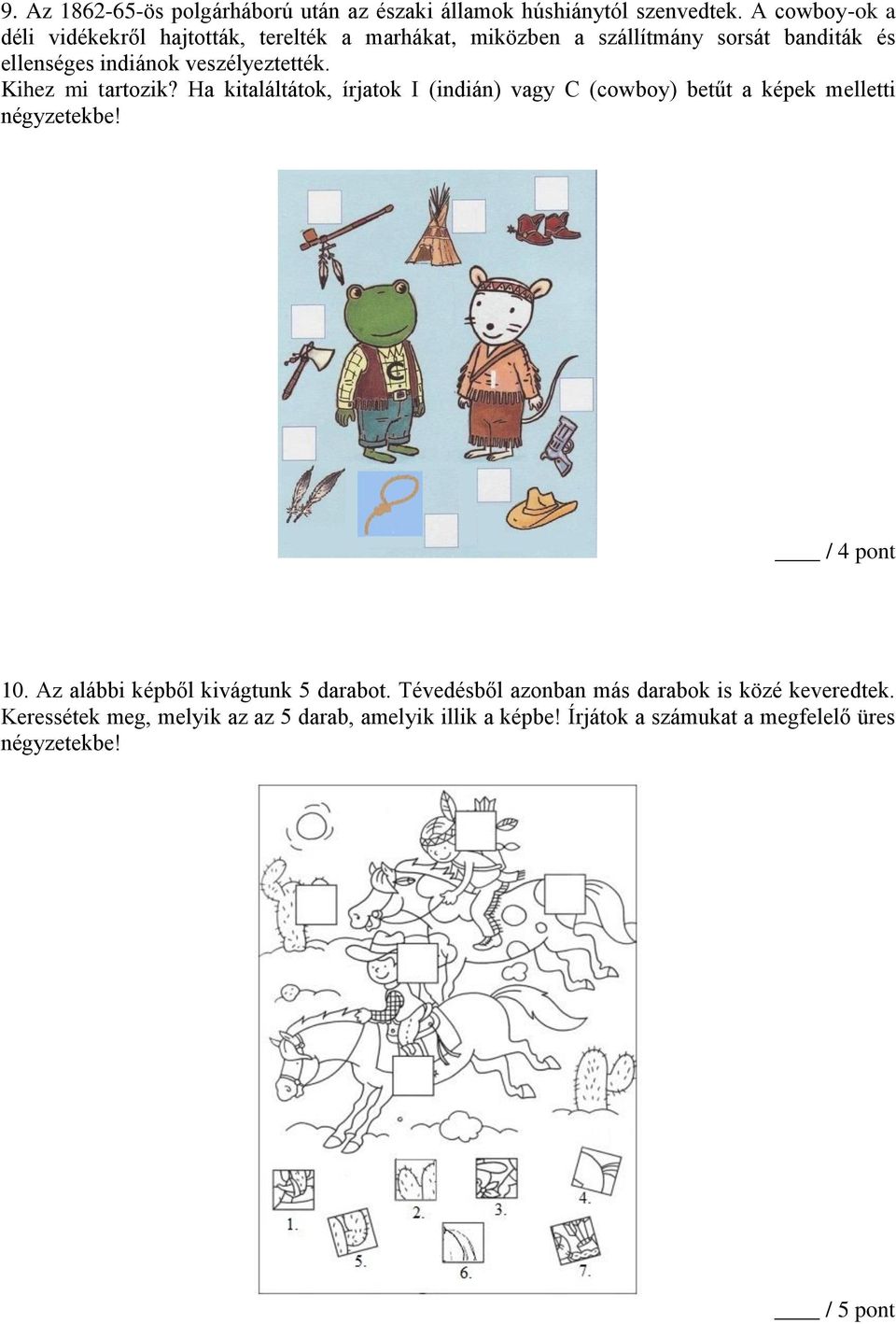 9. Az 1862-65-ös polgárháború után az északi államok húshiánytól szenvedtek. A cowboy-ok a déli vidékekről hajtották, terelték a marhákat, miközben a szállítmány sorsát banditák és ellenséges indiánok veszélyeztették.
Kihez mi tartozik? Ha kitaláltátok, írjatok I (indián) vagy C (cowboy) betűt a képek melletti négyzetekbe!

G

I

____ / 4 pont

10. Az alábbi képből kivágtunk 5 darabot. Tévedésből azonban más darabok is közé keveredtek. Keressétek meg, melyik az az 5 darab, amelyik illik a képbe! Írjátok a számukat a megfelelő üres négyzetekbe!

1.
2.
3.
4.
5.
6.
7.

____ / 5 pont